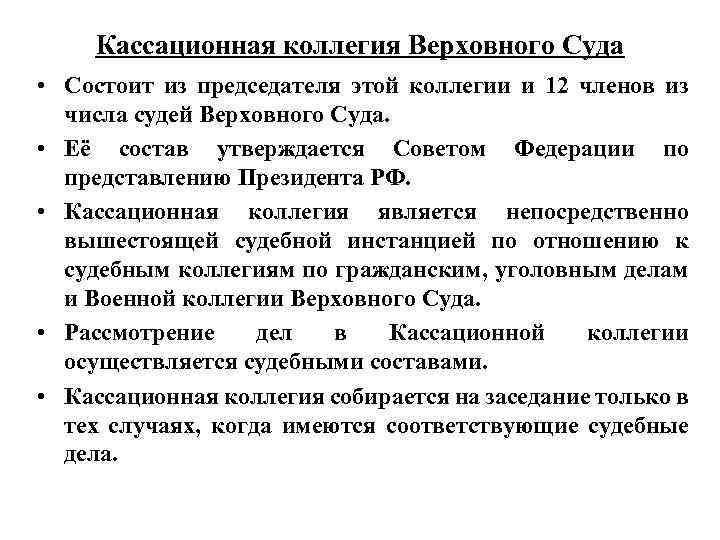 Кассационная коллегия Верховного Суда

• Состоит из председателя этой коллегии и 12 членов из числа судей Верховного Суда.

• Её состав утверждается Советом Федерации по представлению Президента РФ.

• Кассационная коллегия является непосредственно вышестоящей судебной инстанцией по отношению к судебным коллегиям по гражданским, уголовным делам и Военной коллегии Верховного Суда.

• Рассмотрение дел в Кассационной коллегии осуществляется судебными составами.

• Кассационная коллегия собирается на заседание только в тех случаях, когда имеются соответствующие судебные дела.